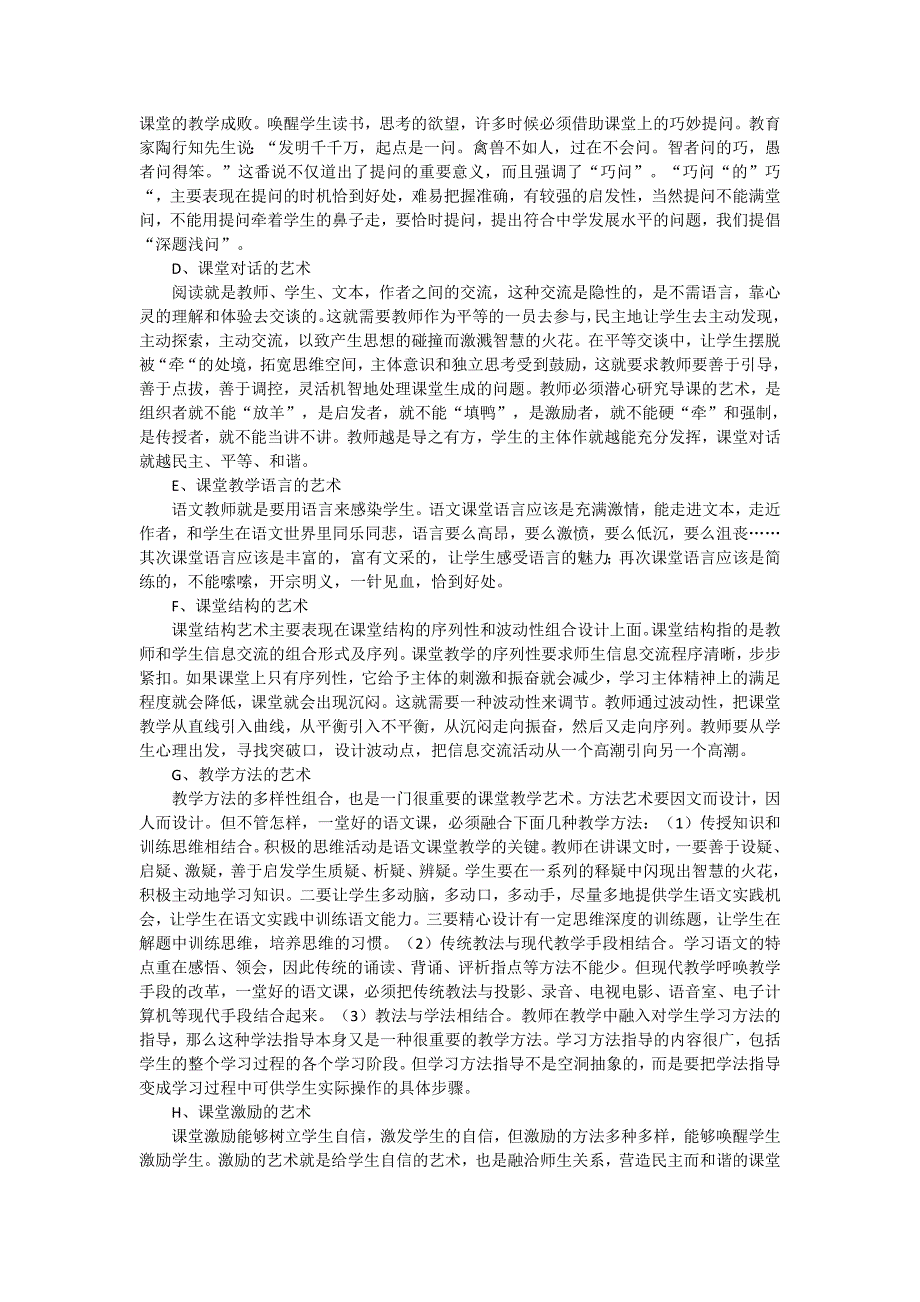 课堂的教学成败。唤醒学生读书，思考的欲望，许多时候必须借助课堂上的巧妙提问。教育家陶行知先生说 “发明千千万，起点是一问。禽兽不如人，过在不会问。智者问的巧，愚者问得笨。”这番说不仅道出了提问的重要意义，而且强调了“巧问”。“巧问“的”巧“，主要表现在提问的时机恰到好处，难易把握准确，有较强的启发性，当然提问不能满堂问，不能用提问牵着学生的鼻子走，要恰时提问，提出符合中学发展水平的问题，我们提倡“深题浅问”。

D、课堂对话的艺术

阅读就是教师、学生、文本，作者之间的交流，这种交流是隐性的，是不需语言，靠心灵的理解和体验去交谈的。这就需要教师作为平等的一员去参与，民主地让学生去主动发现，主动探索，主动交流，以致产生思想的碰撞而激溅智慧的火花。在平等交谈中，让学生摆脱被“牵“的处境，拓宽思维空间，主体意识和独立思考受到鼓励，这就要求教师要善于引导，善于点拔，善于调控，灵活机智地处理课堂生成的问题。教师必须潜心研究导课的艺术，是组织者就不能“放羊”，是启发者，就不能“填鸭”，是激励者，就不能硬“牵”和强制，是传授者，就不能当讲不讲。教师越是导之有方，学生的主体作就越能充分发挥，课堂对话就越民主、平等、和谐。

E、课堂教学语言的艺术

语文教师就是要用语言来感染学生。语文课堂语言应该是充满激情，能走进文本，走近作者，和学生在语文世界里同乐同悲，语言要么高昂，要么激愤，要么低沉，要么沮丧……其次课堂语言应该是丰富的，富有文采的，让学生感受语言的魅力；再次课堂语言应该是简练的，不能嗦嗦，开宗明义，一针见血，恰到好处。

F、课堂结构的艺术

课堂结构艺术主要表现在课堂结构的序列性和波动性组合设计上面。课堂结构指的是教师和学生信息交流的组合形式及序列。课堂教学的序列性要求师生信息交流程序清晰，步步紧扣。如果课堂上只有序列性，它给予主体的刺激和振奋就会减少，学习主体精神上的满足程度就会降低，课堂就会出现沉闷。这就需要一种波动性来调节。教师通过波动性，把课堂教学从直线引入曲线，从平衡引入不平衡，从沉闷走向振奋，然后又走向序列。教师要从学生心理出发，寻找突破口，设计波动点，把信息交流活动从一个高潮引向另一个高潮。

G、教学方法的艺术

教学方法的多样性组合，也是一门很重要的课堂教学艺术。方法艺术要因文而设计，因人而设计。但不管怎样，一堂好的语文课，必须融合下面几种教学方法：（1）传授知识和训练思维相结合。积极的思维活动是语文课堂教学的关键。教师在讲课文时，一要善于设疑、启疑、激疑，善于启发学生质疑、析疑、辨疑。学生要在一系列的释疑中闪现出智慧的火花，积极主动地学习知识。二要让学生多动脑，多动口，多动手，尽量多地提供学生语文实践机会，让学生在语文实践中训练语文能力。三要精心设计有一定思维深度的训练题，让学生在解题中训练思维，培养思维的习惯。（2）传统教法与现代教学手段相结合。学习语文的特点重在感悟、领会，因此传统的诵读、背诵、评析指点等方法不能少。但现代教学呼唤教学手段的改革，一堂好的语文课，必须把传统教法与投影、录音、电视电影、语音室、电子计算机等现代手段结合起来。（3）教法与学法相结合。教师在教学中融入对学生学习方法的指导，那么这种学法指导本身又是一种很重要的教学方法。学习方法指导的内容很广，包括学生的整个学习过程的各个学习阶段。但学习方法指导不是空洞抽象的，而是要把学法指导变成学习过程中可供学生实际操作的具体步骤。

H、课堂激励的艺术

课堂激励能够树立学生自信，激发学生的自信，但激励的方法多种多样，能够唤醒学生激励学生。激励的艺术就是给学生自信的艺术，也是融洽师生关系，营造民主而和谐的课堂